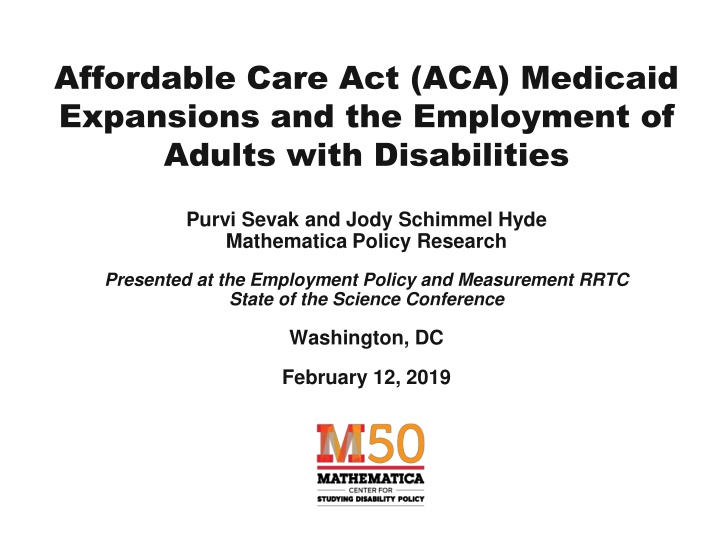 Affordable Care Act (ACA) Medicaid Expansions and the Employment of Adults with Disabilities

Purvi Sevak and Jody Schimmel Hyde
Mathematica Policy Research

Presented at the Employment Policy and Measurement RRTC State of the Science Conference

Washington, DC

February 12, 2019

M50
MATHEMATICA
CENTER FOR
STUDYING DISABILITY POLICY